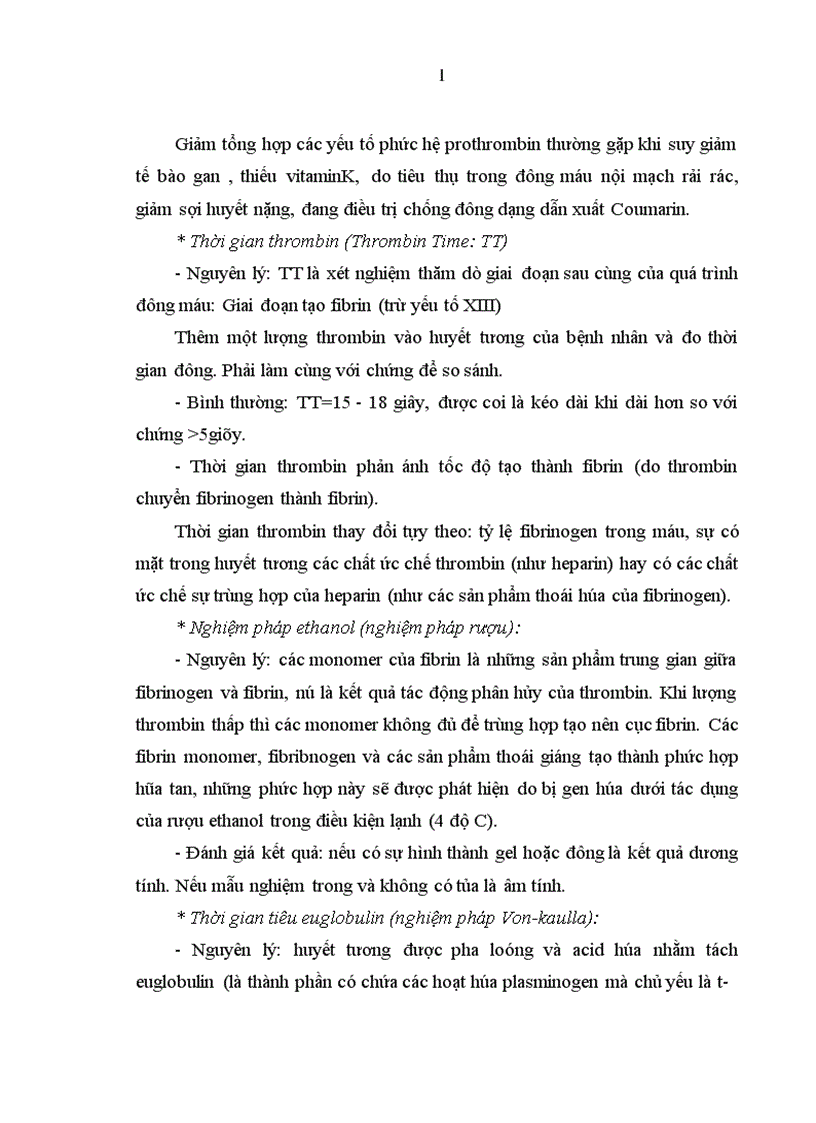 1

Giảm tổng hợp các yếu tố phức hệ prothrombin thường gặp khi suy giảm tế bào gan , thiếu vitaminK, do tiêu thụ trong đông máu nội mạch rải rác, giảm sợi huyết nặng, đang điều trị chống đông dạng dẫn xuất Coumarin.

* Thời gian thrombin (Thrombin Time: TT)

- Nguyên lý: TT là xét nghiệm thăm dò giai đoạn sau cùng của quá trình đông máu: Giai đoạn tạo fibrin (trừ yếu tố XIII)

Thêm một lượng thrombin vào huyết tương của bệnh nhân và đo thời gian đông. Phải làm cùng với chứng để so sánh.

- Bình thường: TT=15 - 18 giây, được coi là kéo dài khi dài hơn so với chứng >5giõy.

- Thời gian thrombin phản ánh tốc độ tạo thành fibrin (do thrombin chuyển fibrinogen thành fibrin).

Thời gian thrombin thay đổi tựy theo: tỷ lệ fibrinogen trong máu, sự có mặt trong huyết tương các chất ức chế thrombin (như heparin) hay có các chất ức chế sự trùng hợp của heparin (như các sản phẩm thoái húa của fibrinogen).

* Nghiệm pháp ethanol (nghiệm pháp rượu):

- Nguyên lý: các monomer của fibrin là những sản phẩm trung gian giữa fibrinogen và fibrin, nú là kết quả tác động phân hủy của thrombin. Khi lượng thrombin thấp thì các monomer không đủ để trùng hợp tạo nên cục fibrin. Các fibrin monomer, fibribnogen và các sản phẩm thoái giáng tạo thành phức hợp hũa tan, những phức hợp này sẽ được phát hiện do bị gen húa dưới tác dụng của rượu ethanol trong điều kiện lạnh (4 độ C).

- Đánh giá kết quả: nếu có sự hình thành gel hoặc đông là kết quả dương tính. Nếu mẫu nghiệm trong và không có tủa là âm tính.

* Thời gian tiêu euglobulin (nghiệm pháp Von-kaulla):

- Nguyên lý: huyết tương được pha loóng và acid húa nhằm tách euglobulin (là thành phần có chứa các hoạt húa plasminogen mà chủ yếu là t-